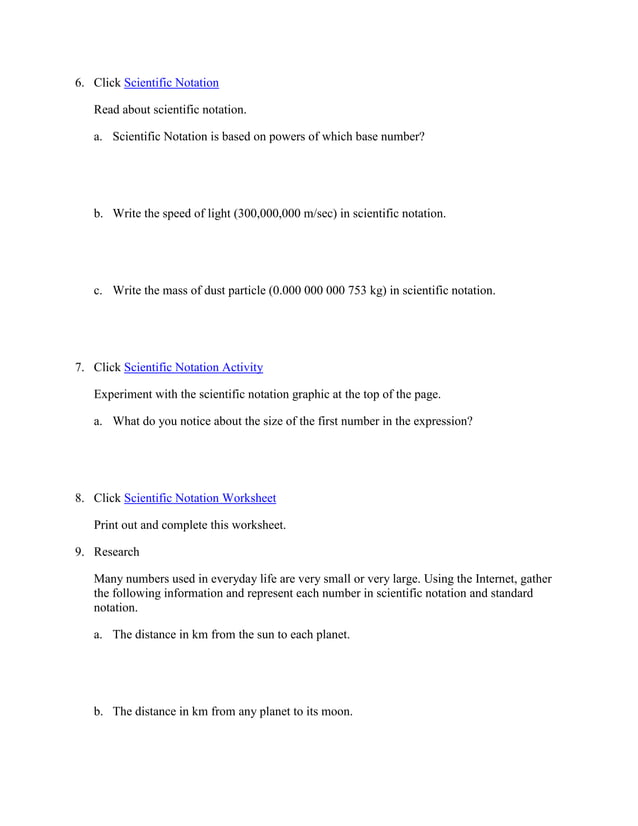 6. Click Scientific Notation

Read about scientific notation.

a. Scientific Notation is based on powers of which base number?

b. Write the speed of light (300,000,000 m/sec) in scientific notation.

c. Write the mass of dust particle (0.000 000 000 753 kg) in scientific notation.

7. Click Scientific Notation Activity

Experiment with the scientific notation graphic at the top of the page.

a. What do you notice about the size of the first number in the expression?

8. Click Scientific Notation Worksheet

Print out and complete this worksheet.

9. Research

Many numbers used in everyday life are very small or very large. Using the Internet, gather the following information and represent each number in scientific notation and standard notation.

a. The distance in km from the sun to each planet.

b. The distance in km from any planet to its moon.